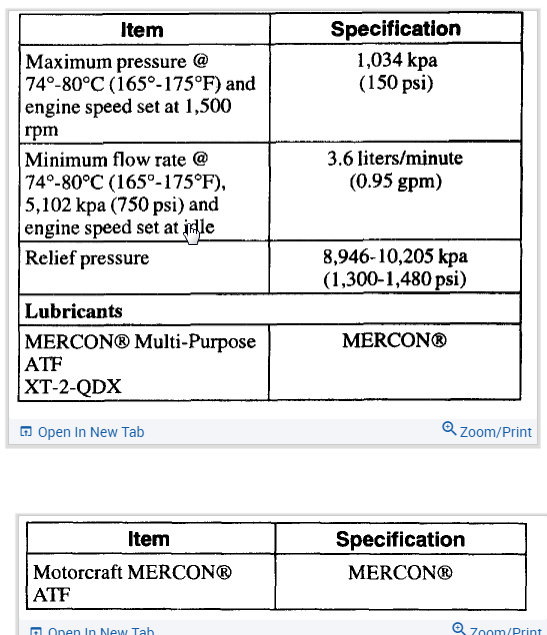 | Item | Specification |
|---|---|
| Maximum pressure @ 74°-80°C (165°-175°F) and engine speed set at 1,500 rpm | 1,034 kpa (150 psi) |
| Minimum flow rate @ 74°-80°C (165°-175°F), 5,102 kpa (750 psi) and engine speed set at idle | 3.6 liters/minute (0.95 gpm) |
| Relief pressure | 8,946-10,205 kpa (1,300-1,480 psi) |
| **Lubricants** | |
| MERCON® Multi-Purpose ATF XT-2-QDX | MERCON® |

Open In New Tab
Zoom/Print

| Item | Specification |
|---|---|
| Motorcraft MERCON® ATF | MERCON® |

Open In New Tab
Zoom/Print